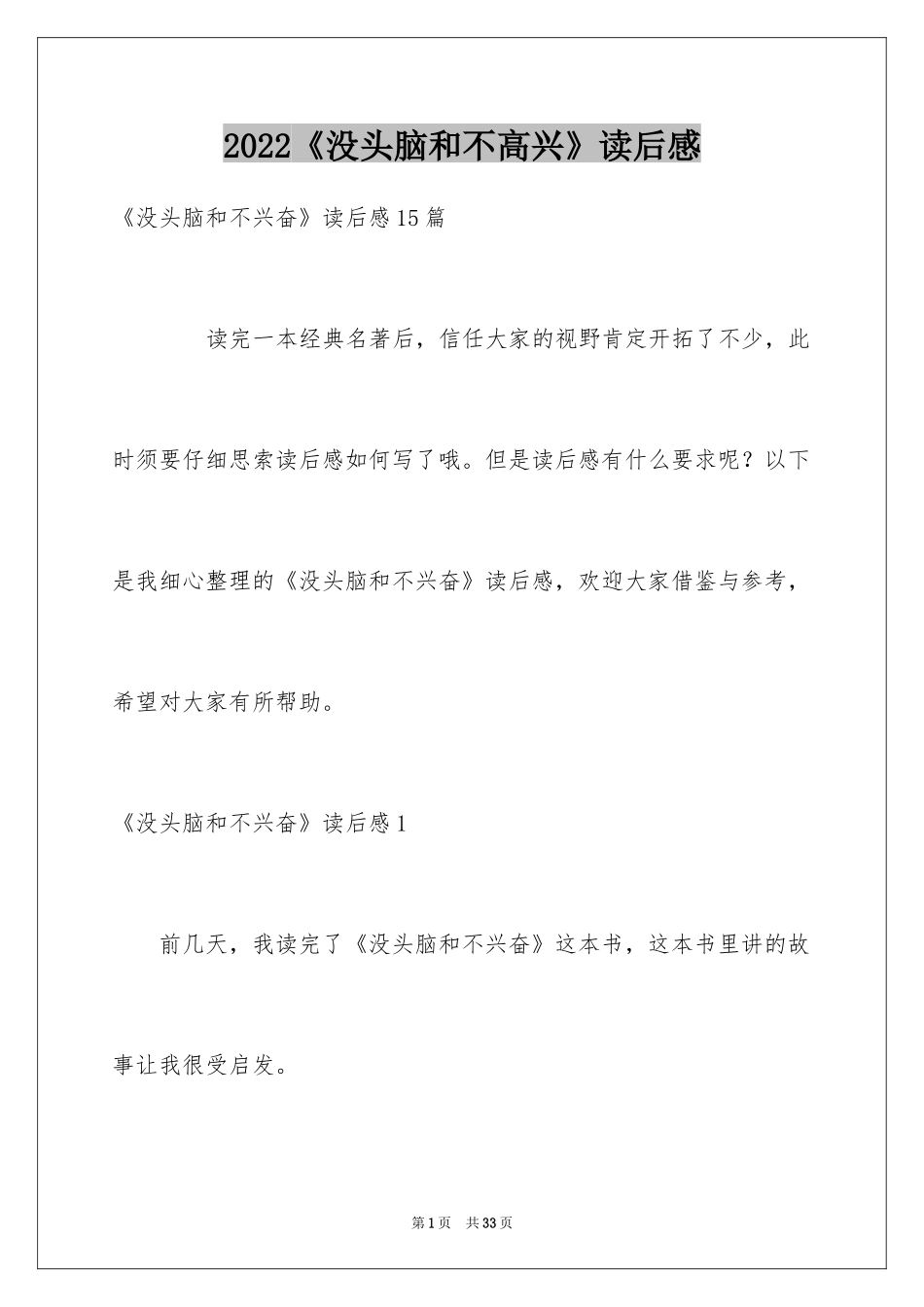 2022《没头脑和不高兴》读后感

《没头脑和不兴奋》读后感15篇

读完一本经典名著后，信任大家的视野肯定开拓了不少，此时须要仔细思索读后感如何写了哦。但是读后感有什么要求呢？以下是我细心整理的《没头脑和不兴奋》读后感，欢迎大家借鉴与参考，希望对大家有所帮助。

《没头脑和不兴奋》读后感1

前几天，我读完了《没头脑和不兴奋》这本书，这本书里讲的故事让我很受启发。

第1页 共33页